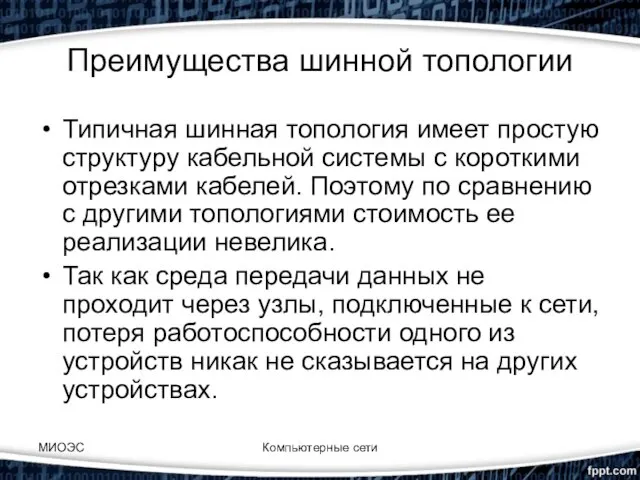 Преимущества шинной топологии

• Типичная шинная топология имеет простую структуру кабельной системы с короткими отрезками кабелей. Поэтому по сравнению с другими топологиями стоимость ее реализации невелика.

• Так как среда передачи данных не проходит через узлы, подключенные к сети, потеря работоспособности одного из устройств никак не сказывается на других устройствах.

МИОЭС

Компьютерные сети

fppt.com